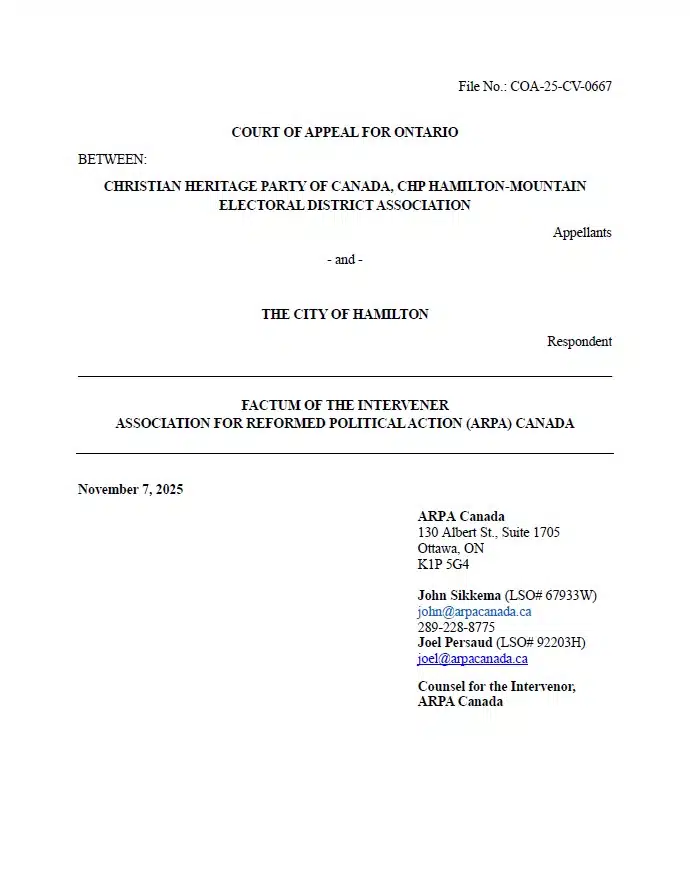 File No.: COA-25-CV-0667

COURT OF APPEAL FOR ONTARIO

BETWEEN:

CHRISTIAN HERITAGE PARTY OF CANADA, CHP HAMILTON-MOUNTAIN ELECTORAL DISTRICT ASSOCIATION

Appellants

- and -

THE CITY OF HAMILTON

Respondent

FACTUM OF THE INTERVENER
ASSOCIATION FOR REFORMED POLITICAL ACTION (ARPA) CANADA

November 7, 2025

ARPA Canada
130 Albert St., Suite 1705
Ottawa, ON
K1P 5G4

John Sikkema (LSO# 67933W)
john@arpacanada.ca
289-228-8775
Joel Persaud (LSO# 92203H)
joel@arpacanada.ca

Counsel for the Intervenor,
ARPA Canada